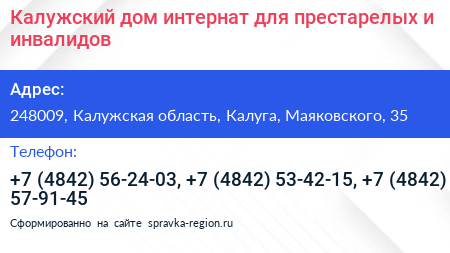 Калужский дом интернат для престарелых и инвалидов

Адрес:

248009, Калужская область, Калуга, Маяковского, 35

Телефон:

+7 (4842) 56-24-03, +7 (4842) 53-42-15, +7 (4842) 57-91-45

Сформированно на сайте spravka-region.ru